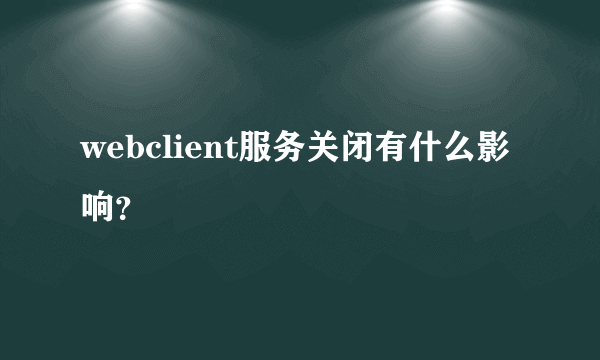 webclient服务关闭有什么影响?